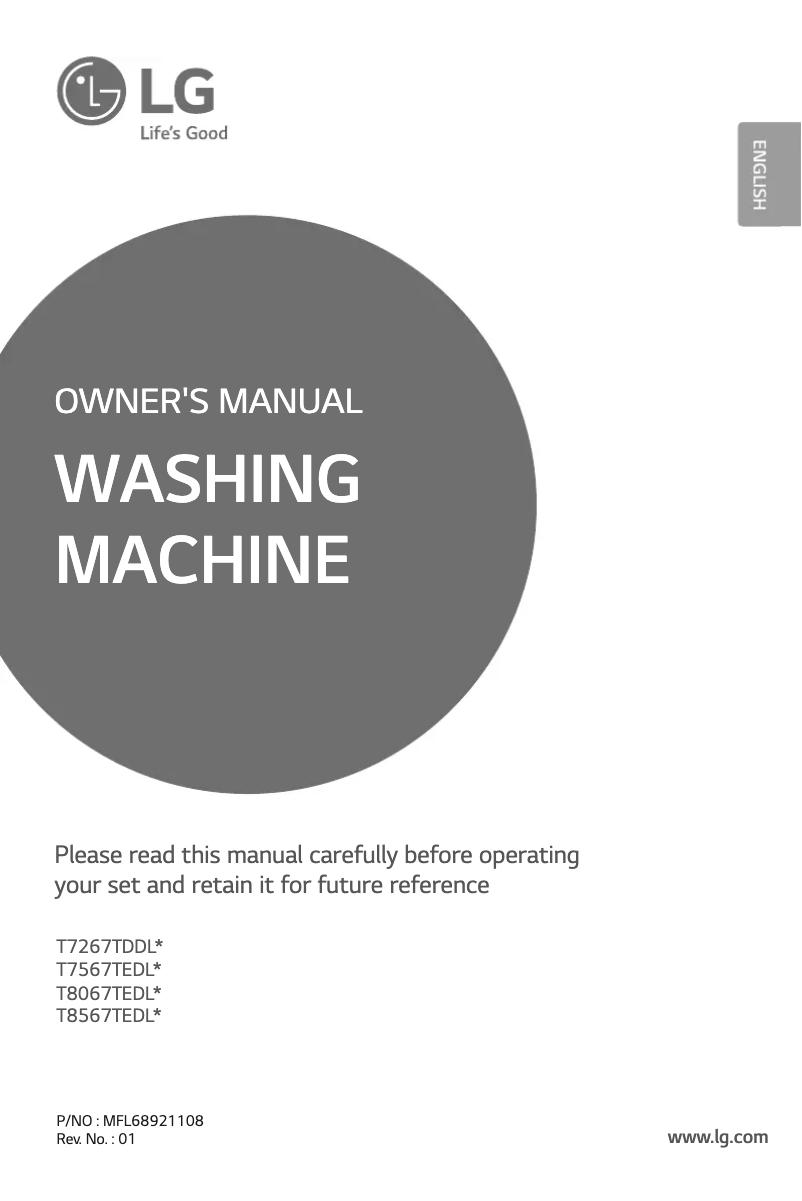 LG
Life's Good

ENGLISH

OWNER'S MANUAL

WASHING MACHINE

Please read this manual carefully before operating your set and retain it for future reference

T7267TDDL*
T7567TEDL*
T8067TEDL*
T8567TEDL*

P/NO : MFL68921108
Rev. No. : 01

www.lg.com